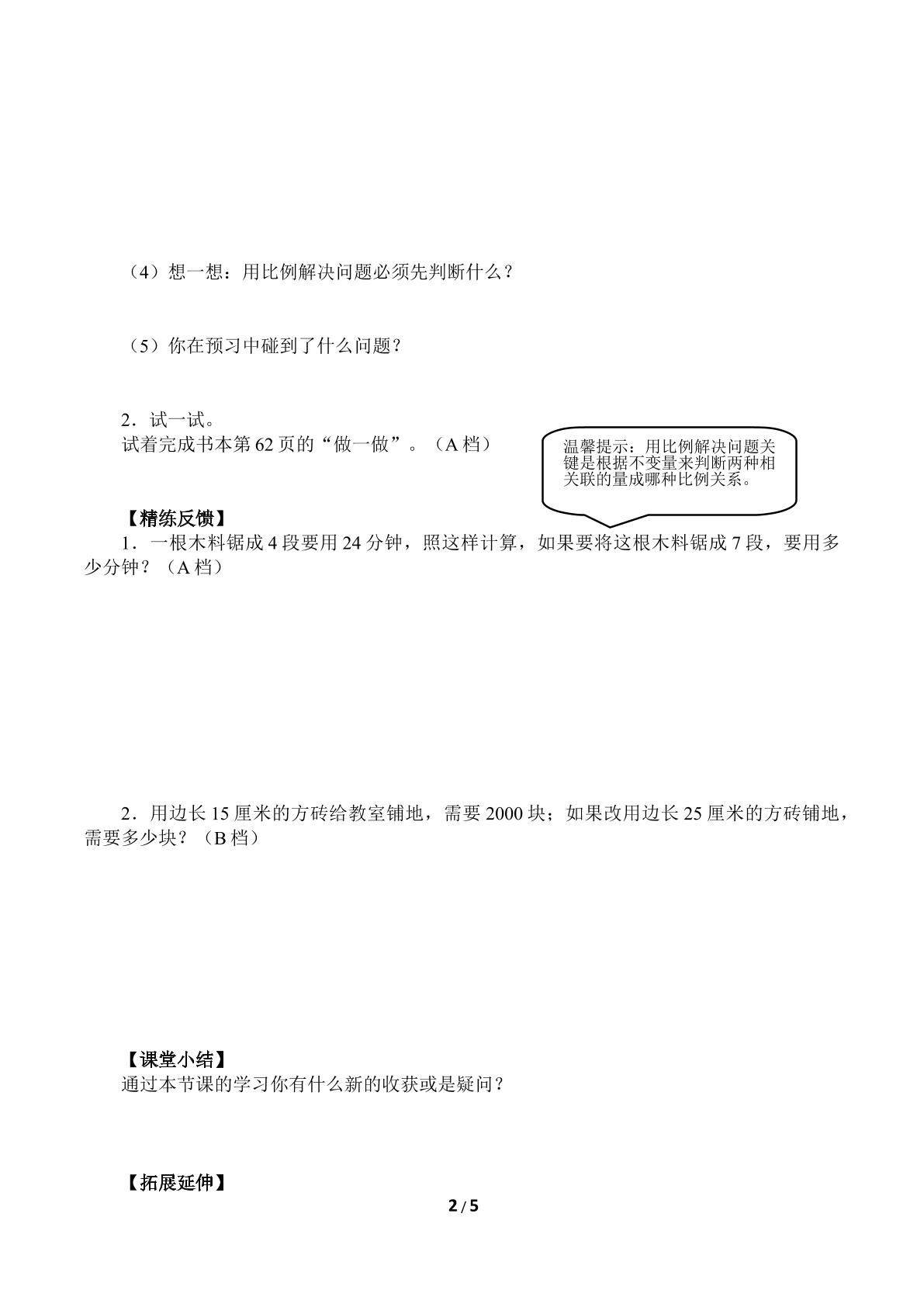 （4）想一想：用比例解决问题必须先判断什么？

（5）你在预习中碰到了什么问题？

2．试一试。
试着完成书本第62页的“做一做”。（A档）

温馨提示：用比例解决问题关键是根据不变量来判断两种相关联的量成哪种比例关系。

【精练反馈】

1．一根木料锯成4段要用24分钟，照这样计算，如果要将这根木料锯成7段，要用多少分钟？（A档）

2．用边长15厘米的方砖给教室铺地，需要2000块；如果改用边长25厘米的方砖铺地，需要多少块？（B档）

【课堂小结】
通过本节课的学习你有什么新的收获或是疑问？

【拓展延伸】

2 / 5